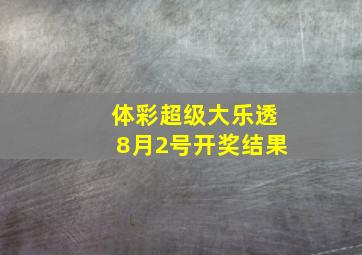 体彩超级大乐透
8月2号开奖结果